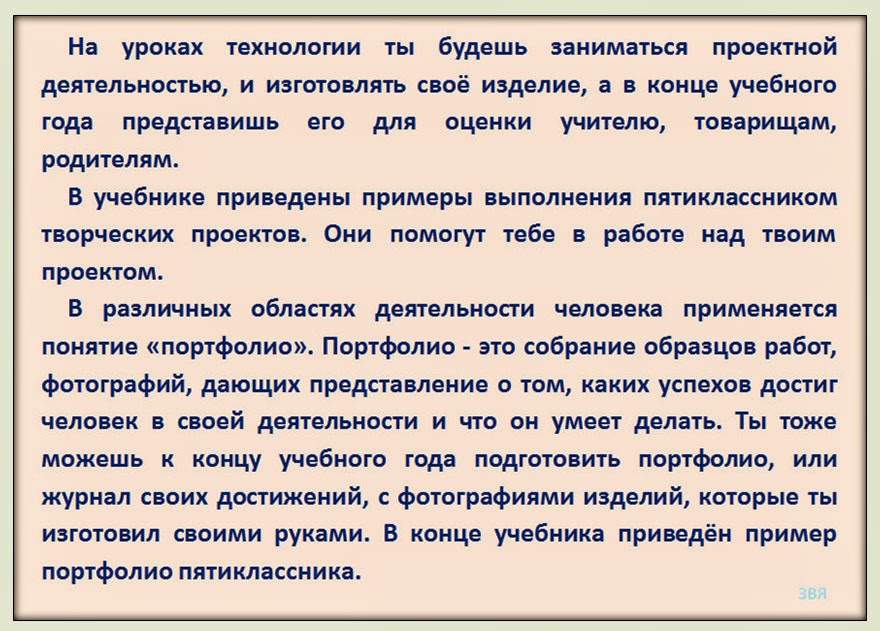 На уроках технологии ты будешь заниматься проектной деятельностью, и изготовлять своё изделие, а в конце учебного года представишь его для оценки учителю, товарищам, родителям.

В учебнике приведены примеры выполнения пятиклассником творческих проектов. Они помогут тебе в работе над твоим проектом.

В различных областях деятельности человека применяется понятие «портфолио». Портфолио - это собрание образцов работ, фотографий, дающих представление о том, каких успехов достиг человек в своей деятельности и что он умеет делать. Ты тоже можешь к концу учебного года подготовить портфолио, или журнал своих достижений, с фотографиями изделий, которые ты изготовил своими руками. В конце учебника приведён пример портфолио пятиклассника.

ЗВЯ